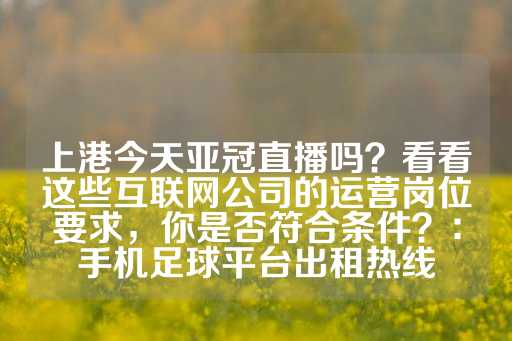 上港今天亚冠直播吗？看看这些互联网公司的运营岗位要求，你是否符合条件？：手机足球平台出租热线